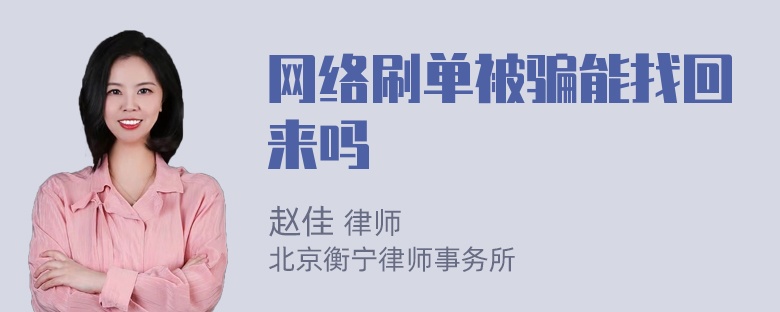 网络刷单被骗能找回来吗

赵佳 律师
北京衡宁律师事务所